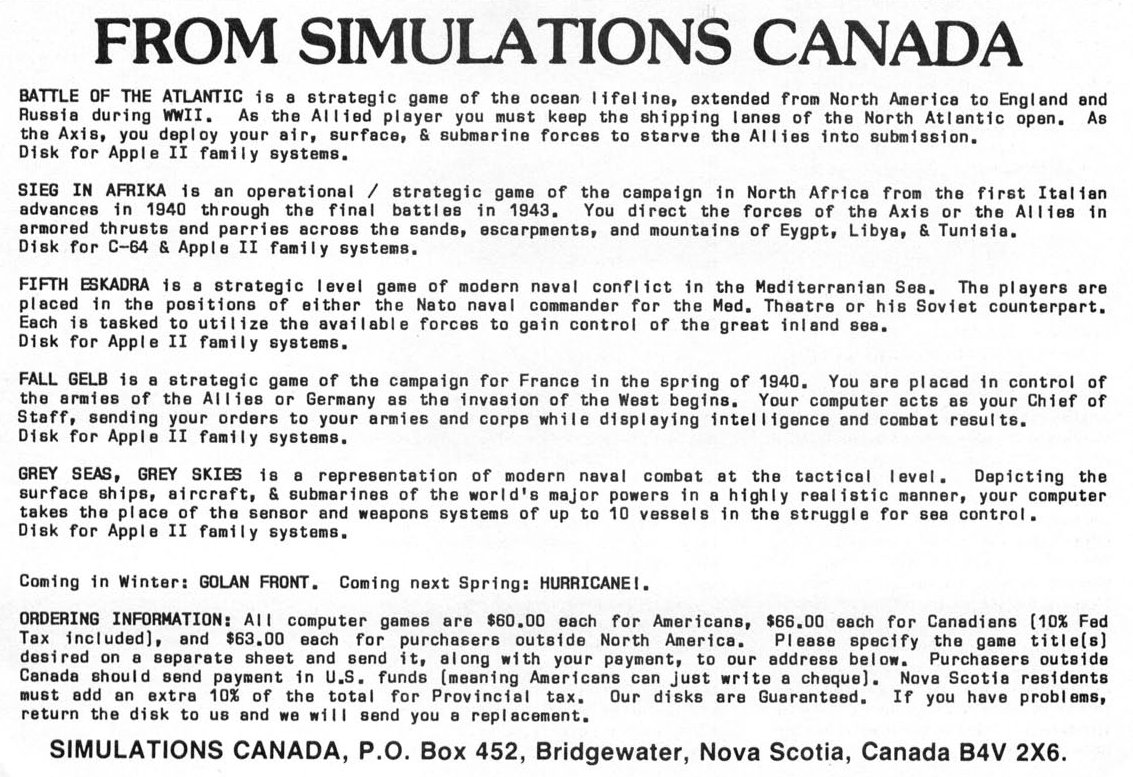 FROM SIMULATIONS CANADA

BATTLE OF THE ATLANTIC is a strategic game of the ocean lifeline, extended from North America to England and Russia during WWII. As the Allied player you must keep the shipping lanes of the North Atlantic open. As the Axis, you deploy your air, surface, & submarine forces to starve the Allies into submission.
Disk for Apple II family systems.

SIEG IN AFRIKA is an operational / strategic game of the campaign in North Africa from the first Italian advances in 1940 through the final battles in 1943. You direct the forces of the Axis or the Allies in armored thrusts and parries across the sands, escarpments, and mountains of Eygpt, Libya, & Tunisia.
Disk for C-64 & Apple II family systems.

FIFTH ESKADRA is a strategic level game of modern naval conflict in the Mediterranian Sea. The players are placed in the positions of either the Nato naval commander for the Med. Theatre or his Soviet counterpart. Each is tasked to utilize the available forces to gain control of the great inland sea.
Disk for Apple II family systems.

FALL GELB is a strategic game of the campaign for France in the spring of 1940. You are placed in control of the armies of the Allies or Germany as the invasion of the West begins. Your computer acts as your Chief of Staff, sending your orders to your armies and corps while displaying intelligence and combat results.
Disk for Apple II family systems.

GREY SEAS, GREY SKIES is a representation of modern naval combat at the tactical level. Depicting the surface ships, aircraft, & submarines of the world's major powers in a highly realistic manner, your computer takes the place of the sensor and weapons systems of up to 10 vessels in the struggle for sea control.
Disk for Apple II family systems.

Coming in Winter: GOLAN FRONT. Coming next Spring: HURRICANE!.

ORDERING INFORMATION: All computer games are $60.00 each for Americans, $66.00 each for Canadians (10% Fed Tax included), and $63.00 each for purchasers outside North America. Please specify the game title(s) desired on a separate sheet and send it, along with your payment, to our address below. Purchasers outside Canada should send payment in U.S. funds (meaning Americans can just write a cheque). Nova Scotia residents must add an extra 10% of the total for Provincial tax. Our disks are Guaranteed. If you have problems, return the disk to us and we will send you a replacement.

SIMULATIONS CANADA, P.O. Box 452, Bridgewater, Nova Scotia, Canada B4V 2X6.